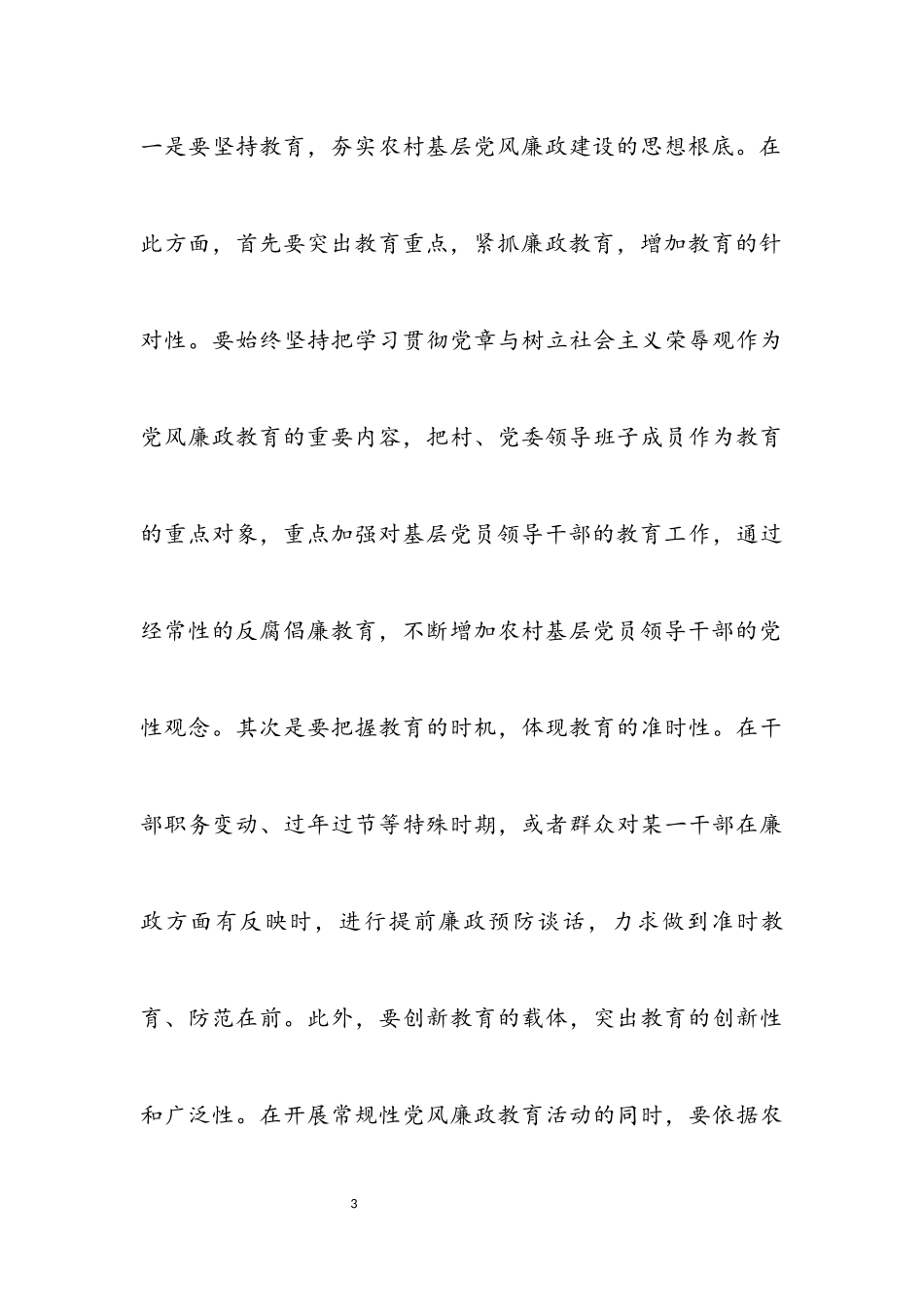 一是要坚持教育，夯实农村基层党风廉政建设的思想根底。在此方面，首先要突出教育重点，紧抓廉政教育，增加教育的针对性。要始终坚持把学习贯彻党章与树立社会主义荣辱观作为党风廉政教育的重要内容，把村、党委领导班子成员作为教育的重点对象，重点加强对基层党员领导干部的教育工作，通过经常性的反腐倡廉教育，不断增加农村基层党员领导干部的党性观念。其次是要把握教育的时机，体现教育的准时性。在干部职务变动、过年过节等特殊时期，或者群众对某一干部在廉政方面有反映时，进行提前廉政预防谈话，力求做到准时教育、防范在前。此外，要创新教育的载体，突出教育的创新性和广泛性。在开展常规性党风廉政教育活动的同时，要依据农

3